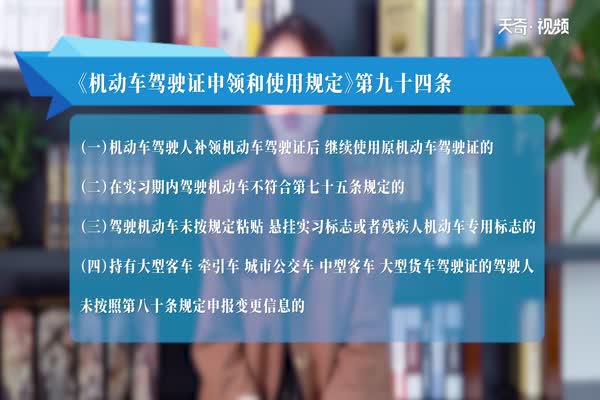 天奇·视频

《机动车驾驶证申领和使用规定》第九十四条

(一) 机动车驾驶人补领机动车驾驶证后 继续使用原机动车驾驶证的

(二) 在实习期内驾驶机动车不符合第七十五条规定的

(三) 驾驶机动车未按规定粘贴 悬挂实习标志或者残疾人机动车专用标志的

(四) 持有大型客车 牵引车 城市公交车 中型客车 大型货车驾驶证的驾驶人未按照第八十条规定申报变更信息的